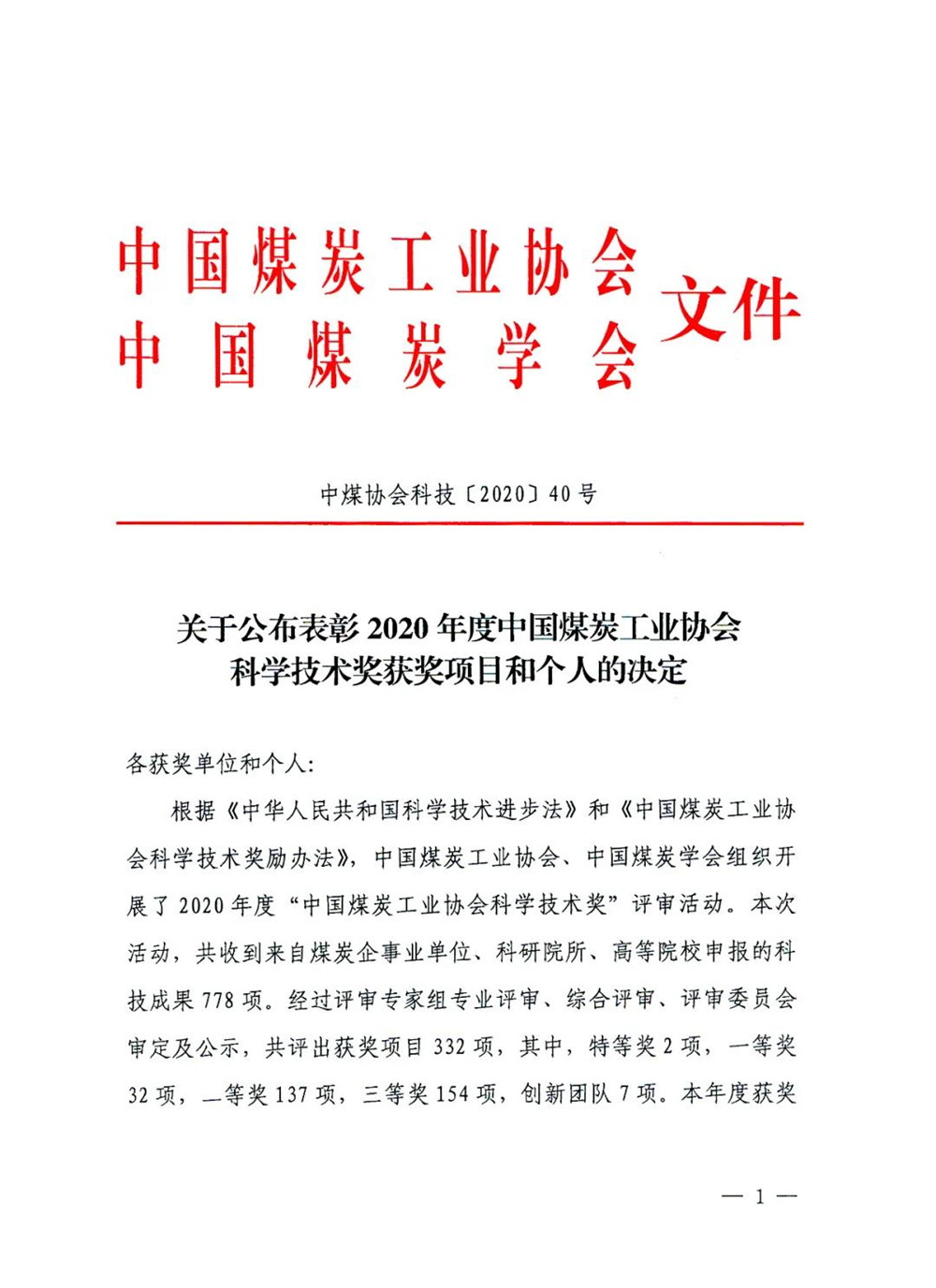 中国煤炭工业协会
中国煤炭学会
文件

中煤协会科技〔2020〕40号

关于公布表彰2020年度中国煤炭工业协会科学技术奖获奖项目和个人的决定

各获奖单位和个人：

根据《中华人民共和国科学技术进步法》和《中国煤炭工业协会科学技术奖励办法》，中国煤炭工业协会、中国煤炭学会组织开展了2020年度“中国煤炭工业协会科学技术奖”评审活动。本次活动，共收到来自煤炭企事业单位、科研院所、高等院校申报的科技成果778项。经过评审专家组专业评审、综合评审、评审委员会审定及公示，共评出获奖项目332项，其中，特等奖2项，一等奖32项，二等奖137项，三等奖154项，创新团队7项。本年度获奖

— 1 —